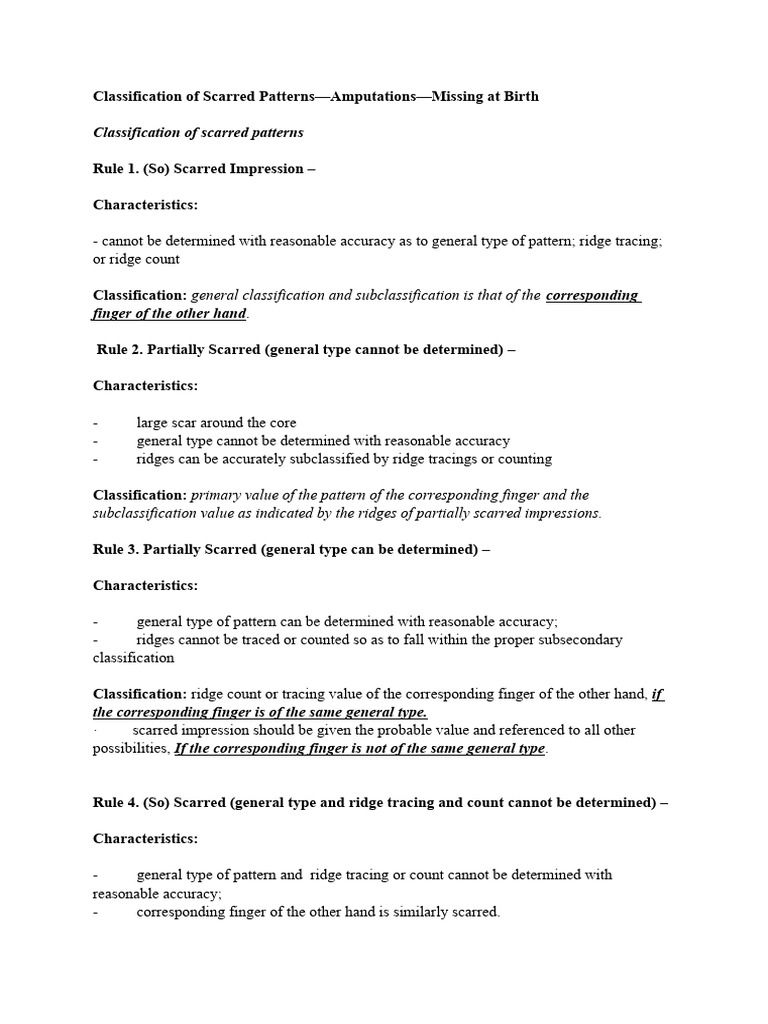 Classification of Scarred Patterns—Amputations—Missing at Birth

Classification of scarred patterns

Rule 1. (So) Scarred Impression –

Characteristics:

- cannot be determined with reasonable accuracy as to general type of pattern; ridge tracing; or ridge count

Classification: general classification and subclassification is that of the corresponding finger of the other hand.

Rule 2. Partially Scarred (general type cannot be determined) –

Characteristics:

- large scar around the core
- general type cannot be determined with reasonable accuracy
- ridges can be accurately subclassified by ridge tracings or counting

Classification: primary value of the pattern of the corresponding finger and the subclassification value as indicated by the ridges of partially scarred impressions.

Rule 3. Partially Scarred (general type can be determined) –

Characteristics:

- general type of pattern can be determined with reasonable accuracy;
- ridges cannot be traced or counted so as to fall within the proper subsecondary classification

Classification: ridge count or tracing value of the corresponding finger of the other hand, if the corresponding finger is of the same general type.
· scarred impression should be given the probable value and referenced to all other possibilities, If the corresponding finger is not of the same general type.

Rule 4. (So) Scarred (general type and ridge tracing and count cannot be determined) –

Characteristics:

- general type of pattern and ridge tracing or count cannot be determined with reasonable accuracy;
- corresponding finger of the other hand is similarly scarred.